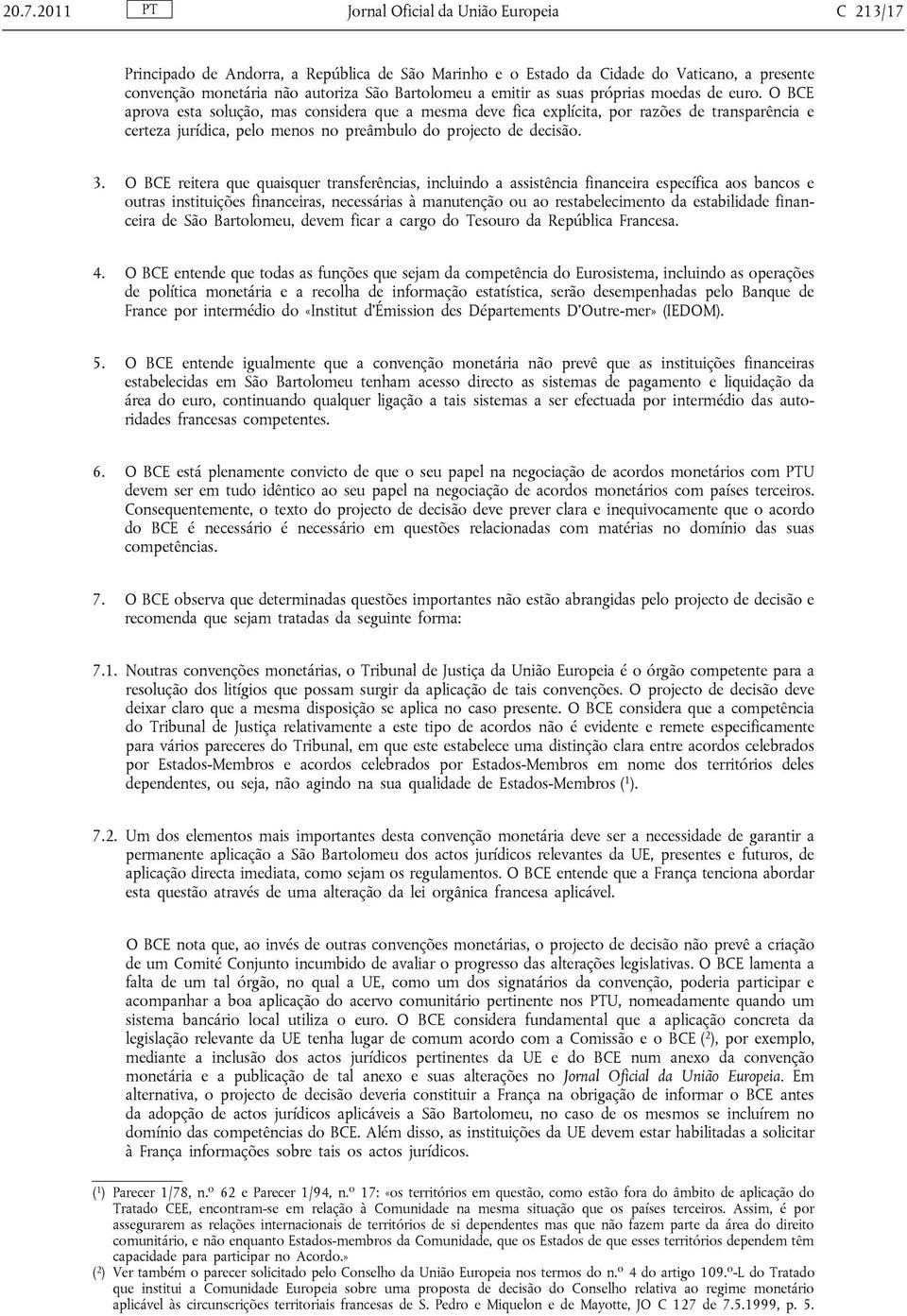 20.7.2011 PT Jornal Oficial da União Europeia C 213/17

Principado de Andorra, a República de São Marinho e o Estado da Cidade do Vaticano, a presente convenção monetária não autoriza São Bartolomeu a emitir as suas próprias moedas de euro. O BCE aprova esta solução, mas considera que a mesma deve fica explícita, por razões de transparência e certeza jurídica, pelo menos no preâmbulo do projecto de decisão.

3. O BCE reitera que quaisquer transferências, incluindo a assistência financeira específica aos bancos e outras instituições financeiras, necessárias à manutenção ou ao restabelecimento da estabilidade financeira de São Bartolomeu, devem ficar a cargo do Tesouro da República Francesa.

4. O BCE entende que todas as funções que sejam da competência do Eurosistema, incluindo as operações de política monetária e a recolha de informação estatística, serão desempenhadas pelo Banque de France por intermédio do «Institut d'Émission des Départements D'Outre-mer» (IEDOM).

5. O BCE entende igualmente que a convenção monetária não prevê que as instituições financeiras estabelecidas em São Bartolomeu tenham acesso directo as sistemas de pagamento e liquidação da área do euro, continuando qualquer ligação a tais sistemas a ser efectuada por intermédio das autoridades francesas competentes.

6. O BCE está plenamente convicto de que o seu papel na negociação de acordos monetários com PTU devem ser em tudo idêntico ao seu papel na negociação de acordos monetários com países terceiros. Consequentemente, o texto do projecto de decisão deve prever clara e inequivocamente que o acordo do BCE é necessário é necessário em questões relacionadas com matérias no domínio das suas competências.

7. O BCE observa que determinadas questões importantes não estão abrangidas pelo projecto de decisão e recomenda que sejam tratadas da seguinte forma:

7.1. Noutras convenções monetárias, o Tribunal de Justiça da União Europeia é o órgão competente para a resolução dos litígios que possam surgir da aplicação de tais convenções. O projecto de decisão deve deixar claro que a mesma disposição se aplica no caso presente. O BCE considera que a competência do Tribunal de Justiça relativamente a este tipo de acordos não é evidente e remete especificamente para vários pareceres do Tribunal, em que este estabelece uma distinção clara entre acordos celebrados por Estados-Membros e acordos celebrados por Estados-Membros em nome dos territórios deles dependentes, ou seja, não agindo na sua qualidade de Estados-Membros ($^1$).

7.2. Um dos elementos mais importantes desta convenção monetária deve ser a necessidade de garantir a permanente aplicação a São Bartolomeu dos actos jurídicos relevantes da UE, presentes e futuros, de aplicação directa imediata, como sejam os regulamentos. O BCE entende que a França tenciona abordar esta questão através de uma alteração da lei orgânica francesa aplicável.

O BCE nota que, ao invés de outras convenções monetárias, o projecto de decisão não prevê a criação de um Comité Conjunto incumbido de avaliar o progresso das alterações legislativas. O BCE lamenta a falta de um tal órgão, no qual a UE, como um dos signatários da convenção, poderia participar e acompanhar a boa aplicação do acervo comunitário pertinente nos PTU, nomeadamente quando um sistema bancário local utiliza o euro. O BCE considera fundamental que a aplicação concreta da legislação relevante da UE tenha lugar de comum acordo com a Comissão e o BCE ($^2$), por exemplo, mediante a inclusão dos actos jurídicos pertinentes da UE e do BCE num anexo da convenção monetária e a publicação de tal anexo e suas alterações no Jornal Oficial da União Europeia. Em alternativa, o projecto de decisão deveria constituir a França na obrigação de informar o BCE antes da adopção de actos jurídicos aplicáveis a São Bartolomeu, no caso de os mesmos se incluírem no domínio das competências do BCE. Além disso, as instituições da UE devem estar habilitadas a solicitar à França informações sobre tais os actos jurídicos.

($^1$) Parecer 1/78, n.º 62 e Parecer 1/94, n.º 17: «os territórios em questão, como estão fora do âmbito de aplicação do Tratado CEE, encontram-se em relação à Comunidade na mesma situação que os países terceiros. Assim, é por assegurarem as relações internacionais de territórios de si dependentes mas que não fazem parte da área do direito comunitário, e não enquanto Estados-membros da Comunidade, que os Estados de que esses territórios dependem têm capacidade para participar no Acordo.»
($^2$) Ver também o parecer solicitado pelo Conselho da União Europeia nos termos do n.º 4 do artigo 109.º-L do Tratado que institui a Comunidade Europeia sobre uma proposta de decisão do Conselho relativa ao regime monetário aplicável às circunscrições territoriais francesas de S. Pedro e Miquelon e de Mayotte, JO C 127 de 7.5.1999, p. 5.